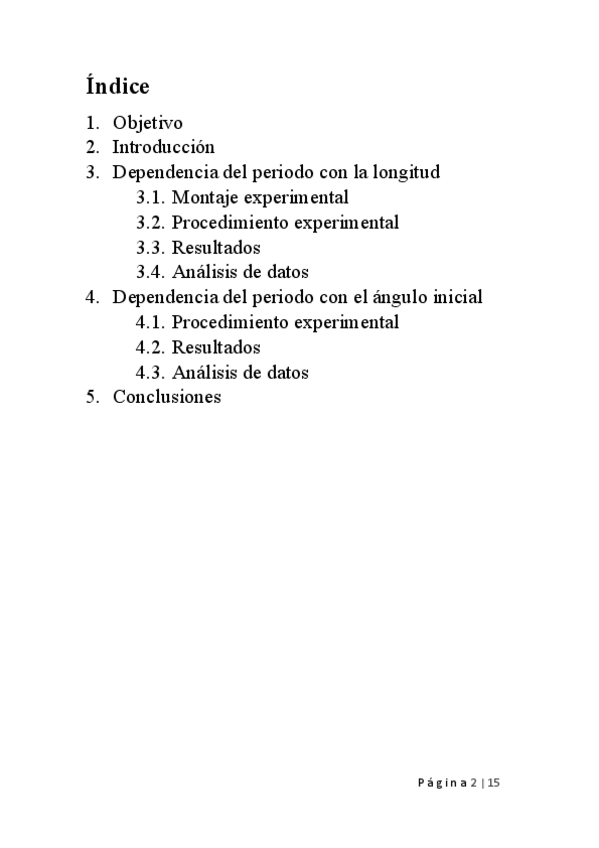 Índice

1. Objetivo
2. Introducción
3. Dependencia del periodo con la longitud
3.1. Montaje experimental
3.2. Procedimiento experimental
3.3. Resultados
3.4. Análisis de datos
4. Dependencia del periodo con el ángulo inicial
4.1. Procedimiento experimental
4.2. Resultados
4.3. Análisis de datos
5. Conclusiones

Página 2 | 15